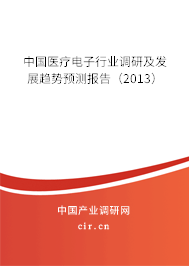 中国医疗电子行业调研及发展趋势预测报告（2013）

中国产业调研网

cir.cn